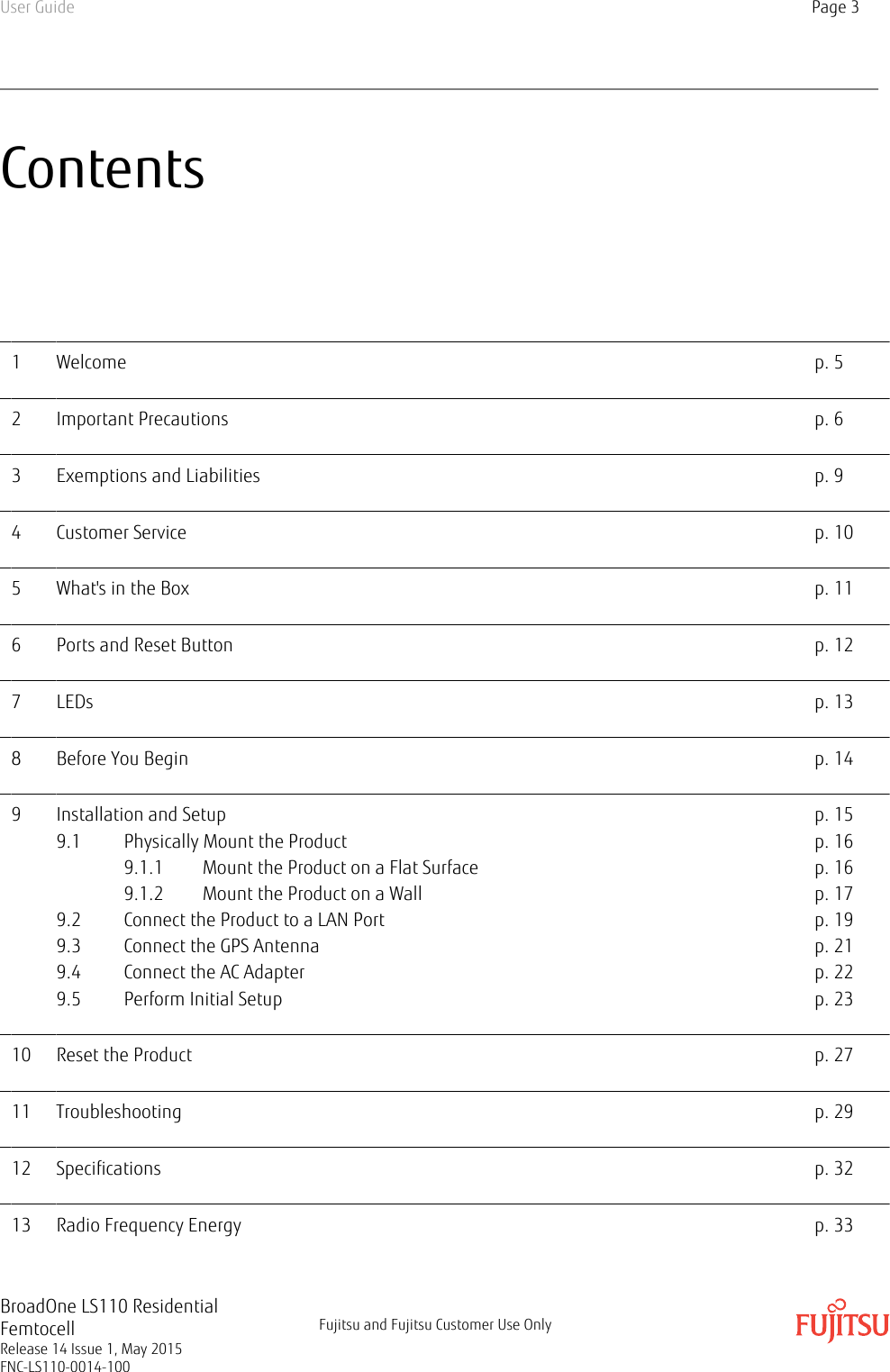 User Guide

Page 3

Contents

| | | |
|---|---|---|
| 1 | Welcome | p. 5 |
| 2 | Important Precautions | p. 6 |
| 3 | Exemptions and Liabilities | p. 9 |
| 4 | Customer Service | p. 10 |
| 5 | What's in the Box | p. 11 |
| 6 | Ports and Reset Button | p. 12 |
| 7 | LEDs | p. 13 |
| 8 | Before You Begin | p. 14 |
| 9 | Installation and Setup | p. 15 |
| | 9.1 Physically Mount the Product | p. 16 |
| | 9.1.1 Mount the Product on a Flat Surface | p. 16 |
| | 9.1.2 Mount the Product on a Wall | p. 17 |
| | 9.2 Connect the Product to a LAN Port | p. 19 |
| | 9.3 Connect the GPS Antenna | p. 21 |
| | 9.4 Connect the AC Adapter | p. 22 |
| | 9.5 Perform Initial Setup | p. 23 |
| 10 | Reset the Product | p. 27 |
| 11 | Troubleshooting | p. 29 |
| 12 | Specifications | p. 32 |
| 13 | Radio Frequency Energy | p. 33 |

BroadOne LS110 Residential Femtocell
Release 14 Issue 1, May 2015
FNC-LS110-0014-100

Fujitsu and Fujitsu Customer Use Only

FUJITSU